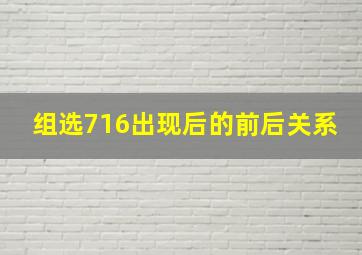 组选716出现后的前后关系